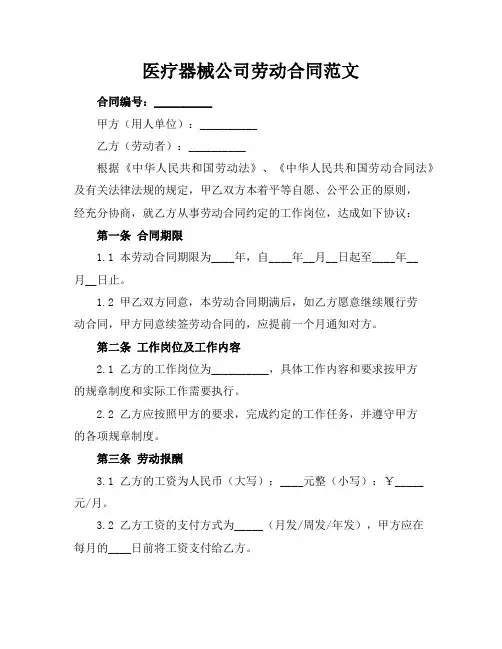 医疗器械公司劳动合同范文

合同编号：__________

甲方（用人单位）：__________

乙方（劳动者）：__________

根据《中华人民共和国劳动法》、《中华人民共和国劳动合同法》及有关法律法规的规定，甲乙双方本着平等自愿、公平公正的原则，经充分协商，就乙方从事劳动合同约定的工作岗位，达成如下协议：

第一条 合同期限

1.1 本劳动合同期限为____年，自____年__月__日起至____年__月__日止。

1.2 甲乙双方同意，本劳动合同期满后，如乙方愿意继续履行劳动合同，甲方同意续签劳动合同的，应提前一个月通知对方。

第二条 工作岗位及工作内容

2.1 乙方的工作岗位为__________，具体工作内容和要求按甲方的规章制度和实际工作需要执行。

2.2 乙方应按照甲方的要求，完成约定的工作任务，并遵守甲方的各项规章制度。

第三条 劳动报酬

3.1 乙方的工资为人民币（大写）：____元整（小写）：￥_____元/月。

3.2 乙方工资的支付方式为_____（月发/周发/年发），甲方应在每月的____日前将工资支付给乙方。